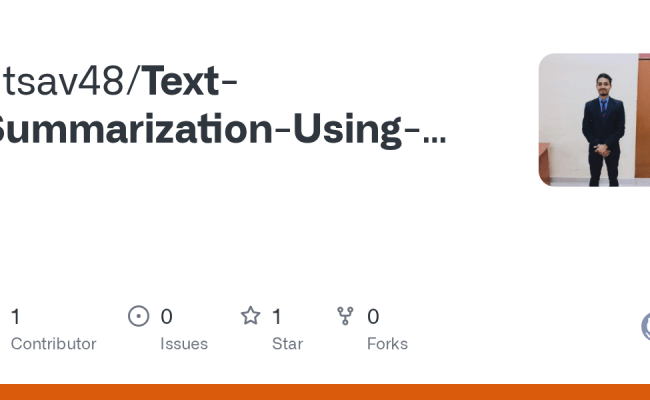 tsav48/Text-Summarization-Using-...

1
Contributor

0
Issues

1
Star

0
Forks